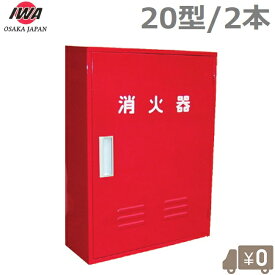 IWA
OSAKA JAPAN

20型/2本

消火器

¥0